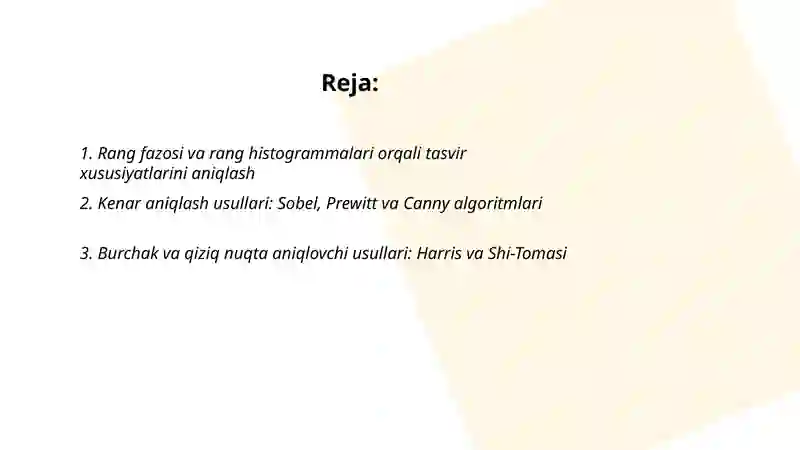 Reja:

1. Rang fazosi va rang histogrammalari orqali tasvir xususiyatlarini aniqlash

2. Kenar aniqlash usullari: Sobel, Prewitt va Canny algoritmlari

3. Burchak va qiziq nuqta aniqlovchi usullari: Harris va Shi-Tomasi